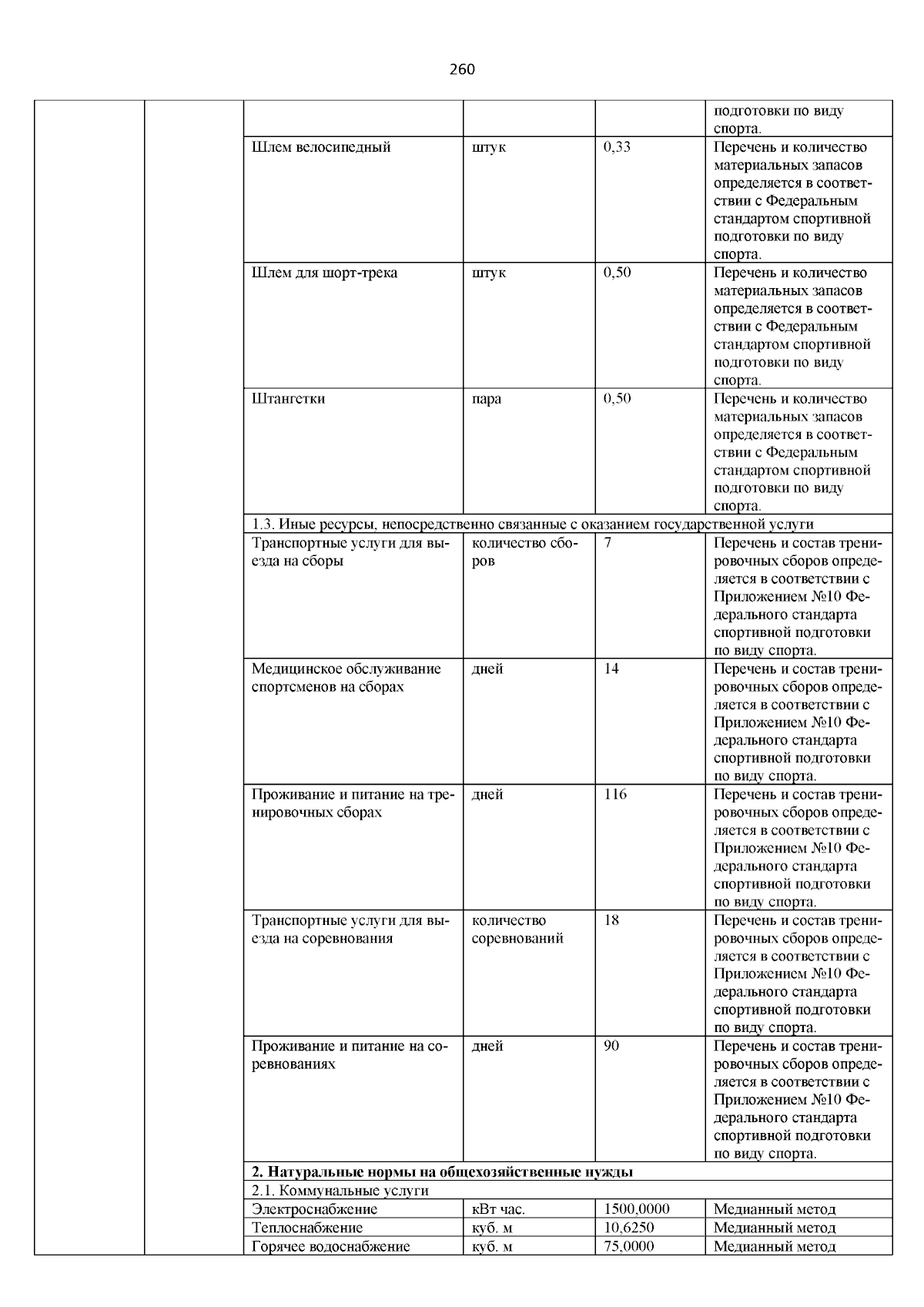 260

| | | | | | |
|---|---|---|---|---|---|
| | | | | | подготовки по виду спорта. |
| | | Шлем велосипедный | штук | 0,33 | Перечень и количество материальных запасов определяется в соответствии с Федеральным стандартом спортивной подготовки по виду спорта. |
| | | Шлем для шорт-трека | штук | 0,50 | Перечень и количество материальных запасов определяется в соответствии с Федеральным стандартом спортивной подготовки по виду спорта. |
| | | Штангетки | пара | 0,50 | Перечень и количество материальных запасов определяется в соответствии с Федеральным стандартом спортивной подготовки по виду спорта. |
| | | 1.3. Иные ресурсы, непосредственно связанные с оказанием государственной услуги | | | |
| | | Транспортные услуги для выезда на сборы | количество сборов | 7 | Перечень и состав тренировочных сборов определяется в соответствии с Приложением №10 Федерального стандарта спортивной подготовки по виду спорта. |
| | | Медицинское обслуживание спортсменов на сборах | дней | 14 | Перечень и состав тренировочных сборов определяется в соответствии с Приложением №10 Федерального стандарта спортивной подготовки по виду спорта. |
| | | Проживание и питание на тренировочных сборах | дней | 116 | Перечень и состав тренировочных сборов определяется в соответствии с Приложением №10 Федерального стандарта спортивной подготовки по виду спорта. |
| | | Транспортные услуги для выезда на соревнования | количество соревнований | 18 | Перечень и состав тренировочных сборов определяется в соответствии с Приложением №10 Федерального стандарта спортивной подготовки по виду спорта. |
| | | Проживание и питание на соревнованиях | дней | 90 | Перечень и состав тренировочных сборов определяется в соответствии с Приложением №10 Федерального стандарта спортивной подготовки по виду спорта. |
| | | **2. Натуральные нормы на общехозяйственные нужды** | | | |
| | | 2.1. Коммунальные услуги | | | |
| | | Электроснабжение | кВт час. | 1500,0000 | Медианный метод |
| | | Теплоснабжение | куб. м | 10,6250 | Медианный метод |
| | | Горячее водоснабжение | куб. м | 75,0000 | Медианный метод |